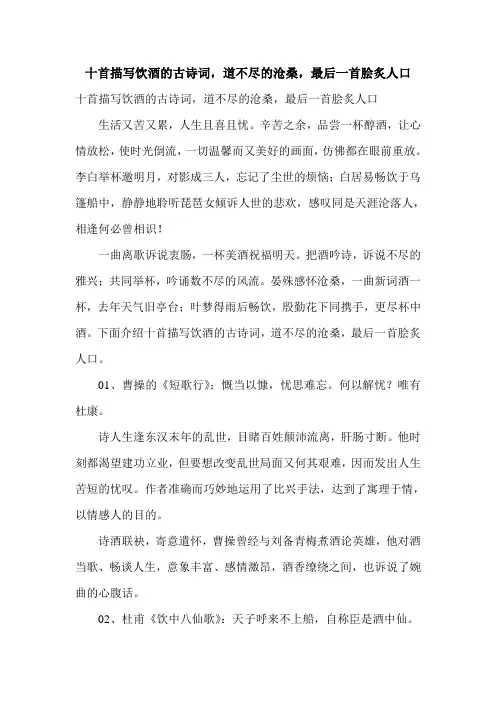 十首描写饮酒的古诗词，道不尽的沧桑，最后一首脍炙人口

十首描写饮酒的古诗词，道不尽的沧桑，最后一首脍炙人口

生活又苦又累，人生且喜且忧。辛苦之余，品尝一杯醇酒，让心情放松，使时光倒流，一切温馨而又美好的画面，仿佛都在眼前重放。李白举杯邀明月，对影成三人，忘记了尘世的烦恼；白居易畅饮于乌篷船中，静静地聆听琵琶女倾诉人世的悲欢，感叹同是天涯沦落人，相逢何必曾相识！

一曲离歌诉说衷肠，一杯美酒祝福明天。把酒吟诗，诉说不尽的雅兴；共同举杯，吟诵数不尽的风流。晏殊感怀沧桑，一曲新词酒一杯，去年天气旧亭台；叶梦得雨后畅饮，殷勤花下同携手，更尽杯中酒。下面介绍十首描写饮酒的古诗词，道不尽的沧桑，最后一首脍炙人口。

01、曹操的《短歌行》：慨当以慷，忧思难忘。何以解忧？唯有杜康。

诗人生逢东汉末年的乱世，目睹百姓颠沛流离，肝肠寸断。他时刻都渴望建功立业，但要想改变乱世局面又何其艰难，因而发出人生苦短的忧叹。作者准确而巧妙地运用了比兴手法，达到了寓理于情，以情感人的目的。

诗酒联袂，寄意遣怀，曹操曾经与刘备青梅煮酒论英雄，他对酒当歌、畅谈人生，意象丰富、感情激昂，酒香缭绕之间，也诉说了婉曲的心腹话。

02、杜甫《饮中八仙歌》：天子呼来不上船，自称臣是酒中仙。